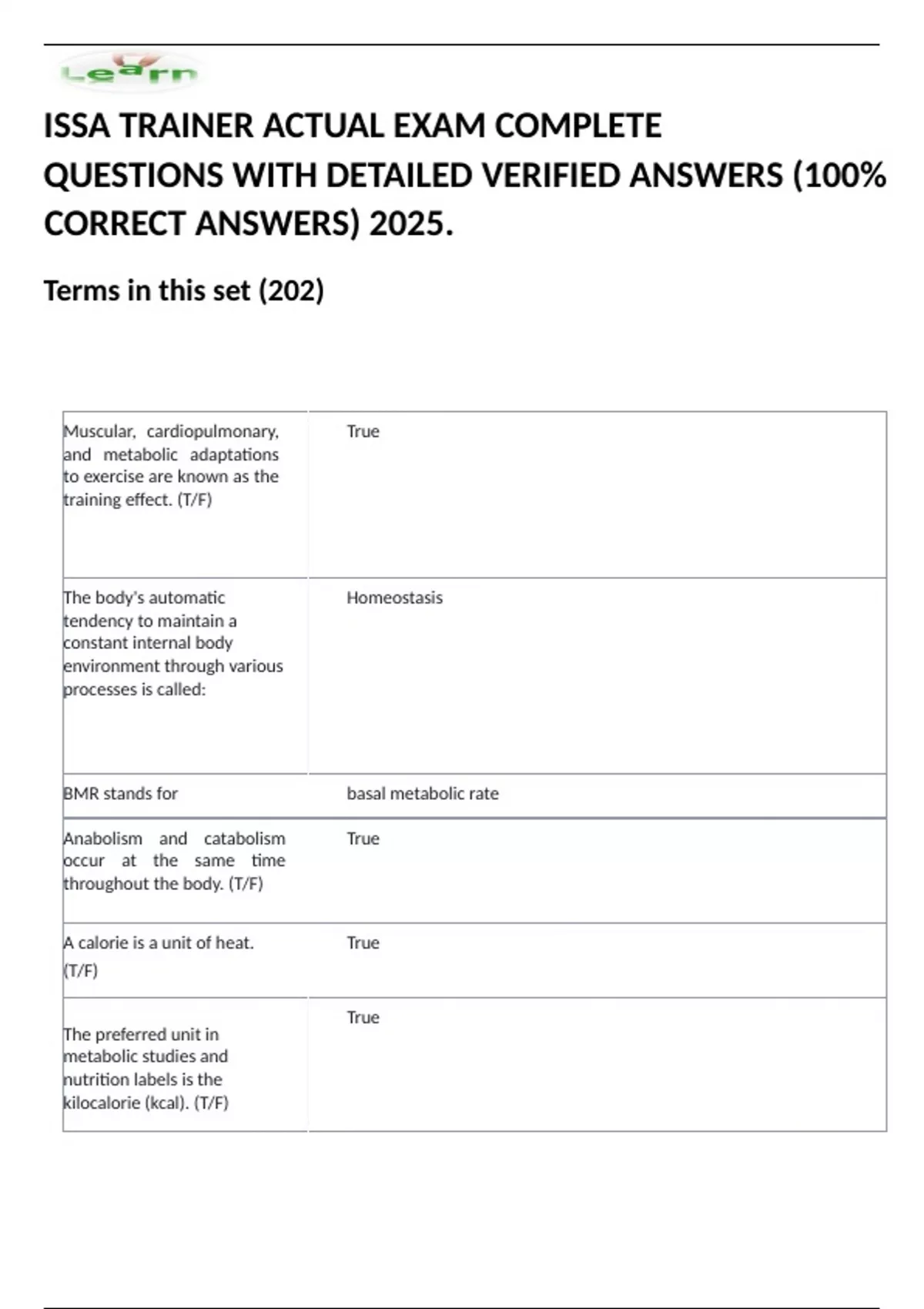 Learn

ISSA TRAINER ACTUAL EXAM COMPLETE QUESTIONS WITH DETAILED VERIFIED ANSWERS (100% CORRECT ANSWERS) 2025.

Terms in this set (202)

| | |
|---|---|
| Muscular, cardiopulmonary, and metabolic adaptations to exercise are known as the training effect. (T/F) | True |
| The body's automatic tendency to maintain a constant internal body environment through various processes is called: | Homeostasis |
| BMR stands for | basal metabolic rate |
| Anabolism and catabolism occur at the same time throughout the body. (T/F) | True |
| A calorie is a unit of heat. (T/F) | True |
| The preferred unit in metabolic studies and nutrition labels is the kilocalorie (kcal). (T/F) | True |